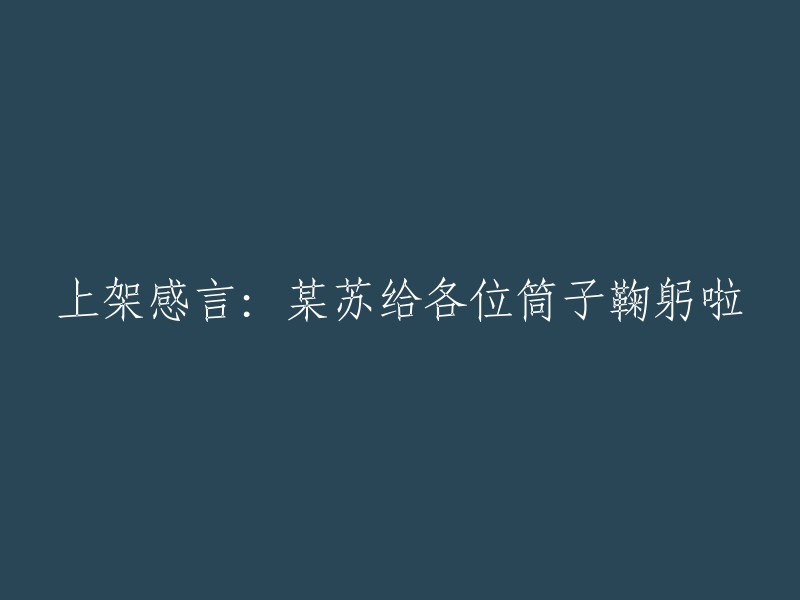 上架感言：某苏给各位筒子鞠躬啦